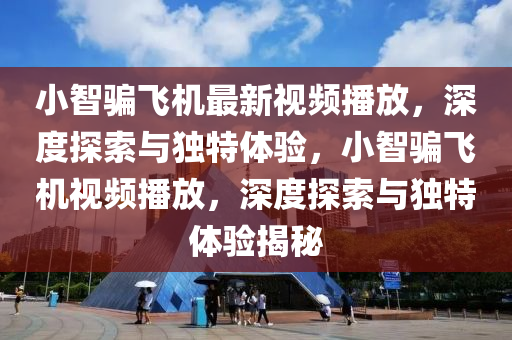 小智骗飞机最新视频播放，深度探索与独特体验，小智骗飞机视频播放，深度探索与独特体验揭秘